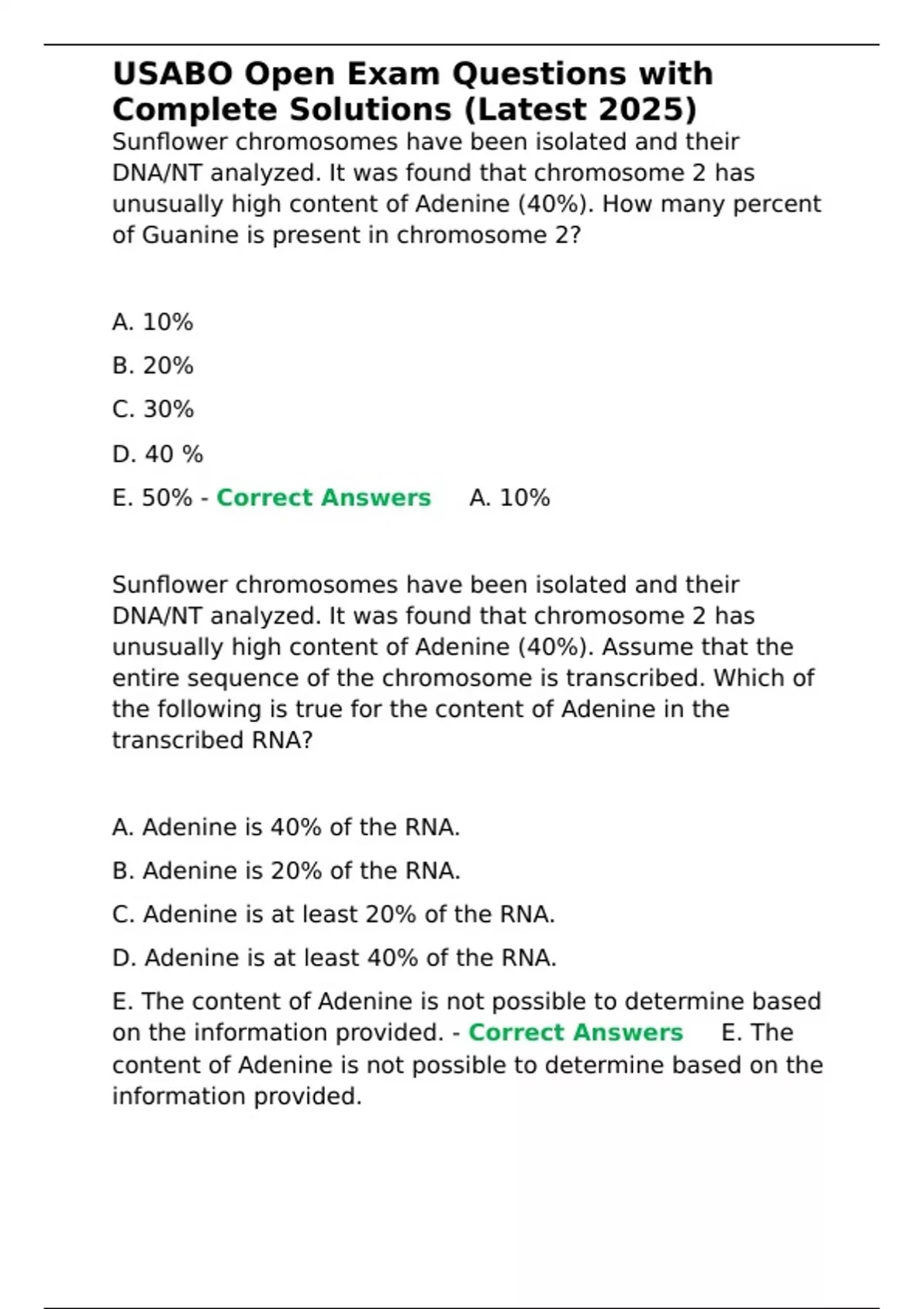 USABO Open Exam Questions with Complete Solutions (Latest 2025)

Sunflower chromosomes have been isolated and their DNA/NT analyzed. It was found that chromosome 2 has unusually high content of Adenine (40%). How many percent of Guanine is present in chromosome 2?

A. 10%

B. 20%

C. 30%

D. 40 %

E. 50% - Correct Answers A. 10%

Sunflower chromosomes have been isolated and their DNA/NT analyzed. It was found that chromosome 2 has unusually high content of Adenine (40%). Assume that the entire sequence of the chromosome is transcribed. Which of the following is true for the content of Adenine in the transcribed RNA?

A. Adenine is 40% of the RNA.

B. Adenine is 20% of the RNA.

C. Adenine is at least 20% of the RNA.

D. Adenine is at least 40% of the RNA.

E. The content of Adenine is not possible to determine based on the information provided. - Correct Answers E. The content of Adenine is not possible to determine based on the information provided.